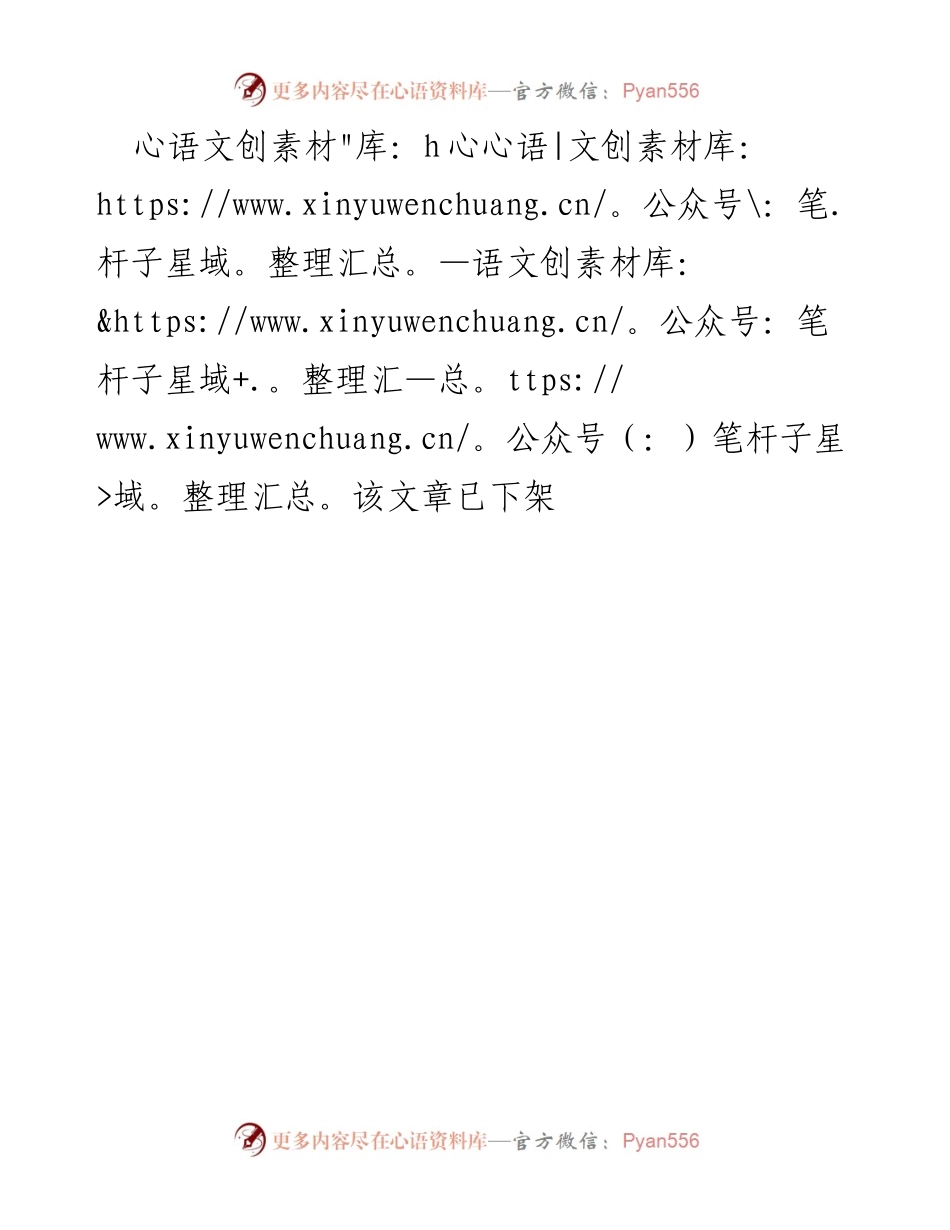 更多内容尽在心语资料库—官方微信：Pyan556

心语文创素材"库：h心心语|文创素材库：https://www.xinyuwenchuang.cn/。公众号\：笔.杆子星域。整理汇总。—语文创素材库：&https://www.xinyuwenchuang.cn/。公众号：笔杆子星域+.。整理汇—总。ttps://www.xinyuwenchuang.cn/。公众号（：）笔杆子星>域。整理汇总。该文章已下架

更多内容尽在心语资料库—官方微信：Pyan556